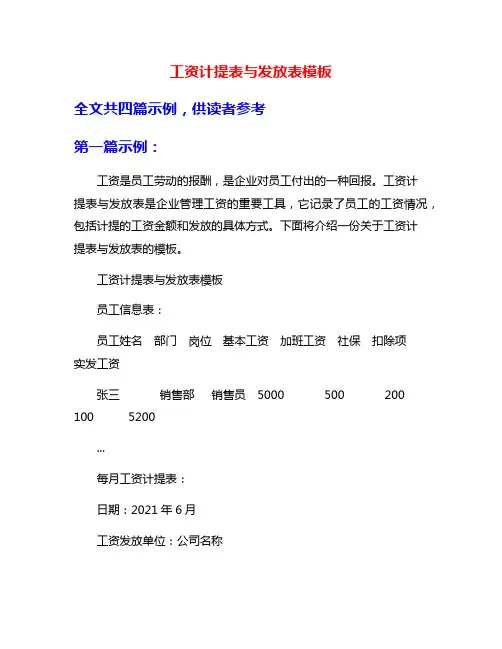 工资计提表与发放表模板

全文共四篇示例，供读者参考

第一篇示例：

工资是员工劳动的报酬，是企业对员工付出的一种回报。工资计提表与发放表是企业管理工资的重要工具，它记录了员工的工资情况，包括计提的工资金额和发放的具体方式。下面将介绍一份关于工资计提表与发放表的模板。

工资计提表与发放表模板

员工信息表：

员工姓名 部门 岗位 基本工资 加班工资 社保 扣除项 实发工资

张三 销售部 销售员 5000 500 200 100 5200

...

每月工资计提表：

日期：2021 年 6 月

工资发放单位：公司名称